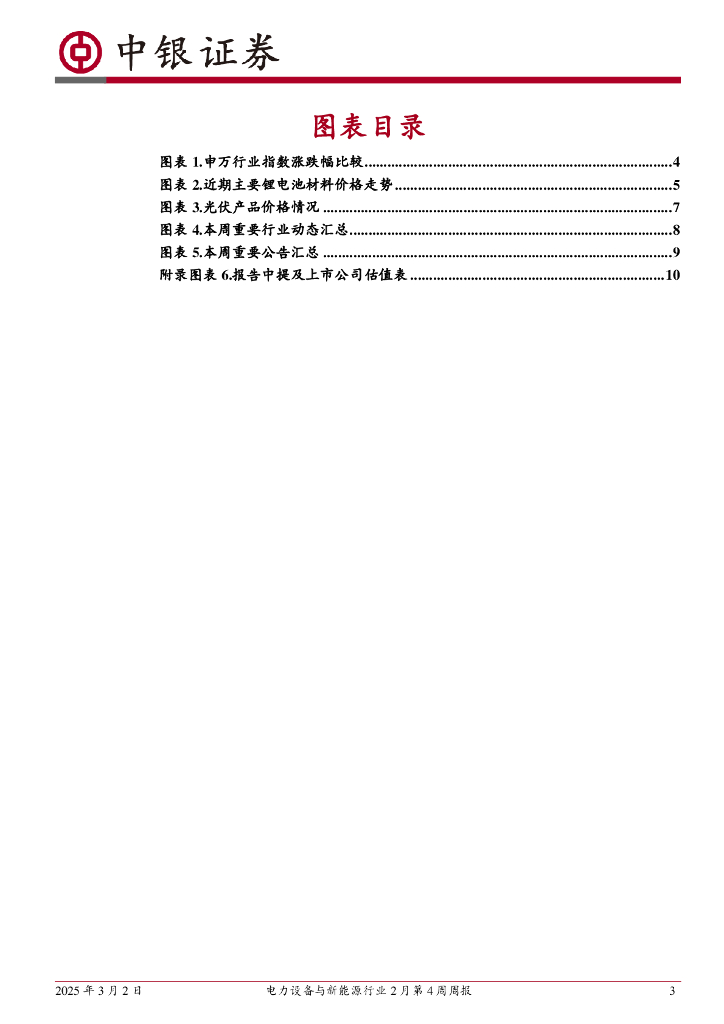 中银证券

图表目录

图表1.申万行业指数涨跌幅比较 4
图表2.近期主要锂电池材料价格走势 5
图表3.光伏产品价格情况 7
图表4.本周重要行业动态汇总 8
图表5.本周重要公告汇总 9
附录图表6.报告中提及上市公司估值表 10

2025年3月2日 电力设备与新能源行业2月第4周周报 3